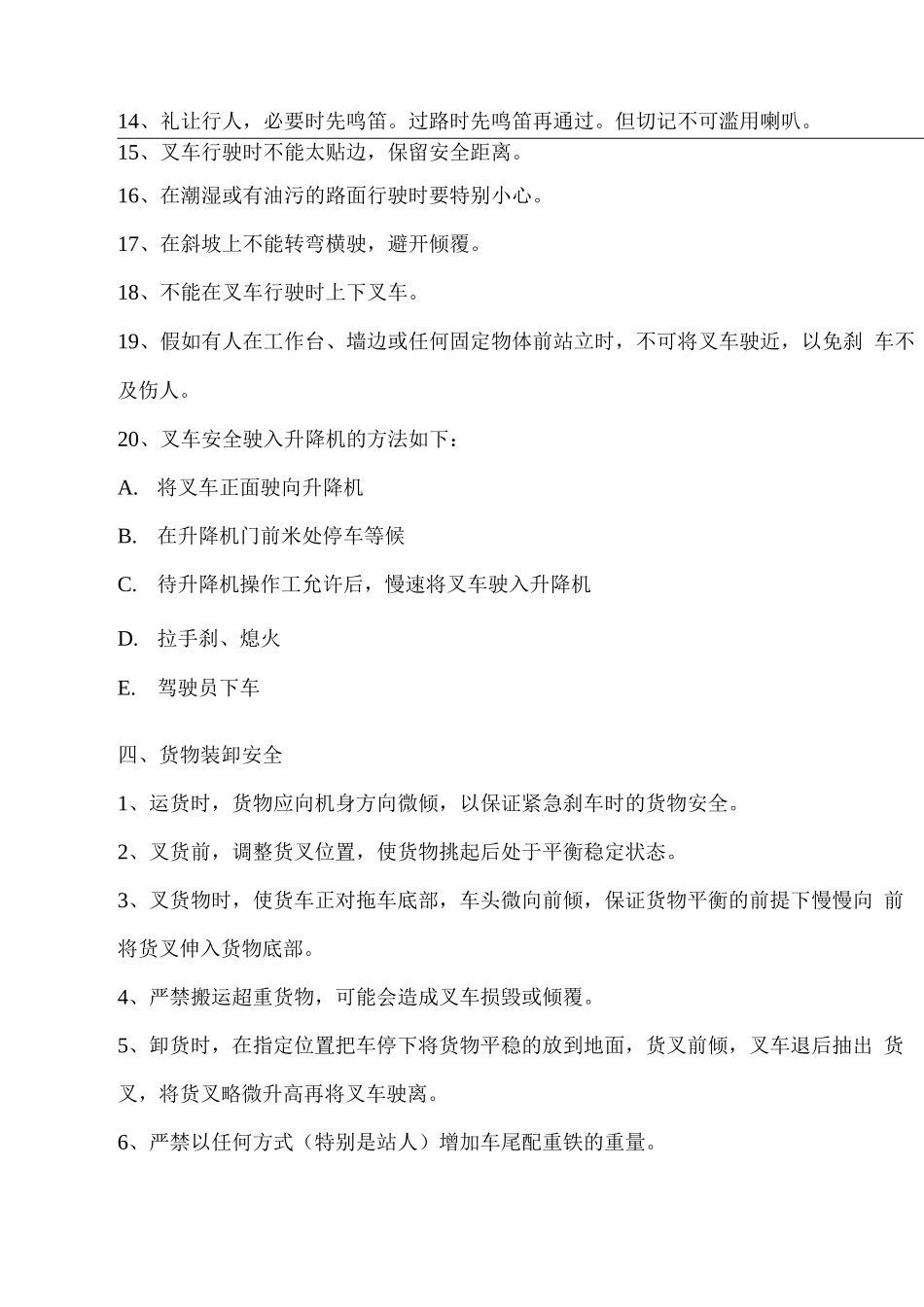 14、礼让行人，必要时先鸣笛。过路时先鸣笛再通过。但切记不可滥用喇叭。

15、叉车行驶时不能太贴边，保留安全距离。

16、在潮湿或有油污的路面行驶时要特别小心。

17、在斜坡上不能转弯横驶，避开倾覆。

18、不能在叉车行驶时上下叉车。

19、假如有人在工作台、墙边或任何固定物体前站立时，不可将叉车驶近，以免刹 车不及伤人。

20、叉车安全驶入升降机的方法如下：

A. 将叉车正面驶向升降机

B. 在升降机门前米处停车等候

C. 待升降机操作工允许后，慢速将叉车驶入升降机

D. 拉手刹、熄火

E. 驾驶员下车

四、货物装卸安全

1、运货时，货物应向机身方向微倾，以保证紧急刹车时的货物安全。

2、叉货前，调整货叉位置，使货物挑起后处于平衡稳定状态。

3、叉货物时，使货车正对拖车底部，车头微向前倾，保证货物平衡的前提下慢慢向 前将货叉伸入货物底部。

4、严禁搬运超重货物，可能会造成叉车损毁或倾覆。

5、卸货时，在指定位置把车停下将货物平稳的放到地面，货叉前倾，叉车退后抽出 货叉，将货叉略微升高再将叉车驶离。

6、严禁以任何方式（特别是站人）增加车尾配重铁的重量。